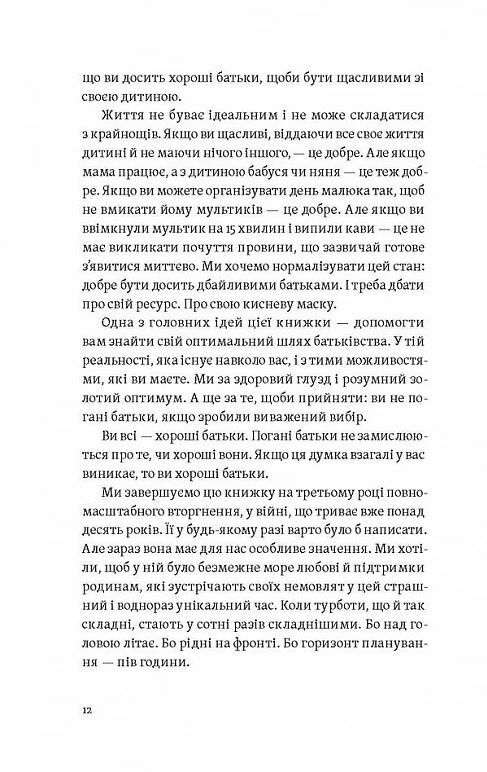 що ви досить хороші батьки, щоби бути щасливими зі своєю дитиною.

Життя не буває ідеальним і не може складатися з крайнощів. Якщо ви щасливі, віддаючи все своє життя дитині й не маючи нічого іншого, — це добре. Але якщо мама працює, а з дитиною бабуся чи няня — це теж добре. Якщо ви можете організувати день малюка так, щоб не вмикати йому мультиків — це добре. Але якщо ви ввімкнули мультик на 15 хвилин і випили кави — це не має викликати почуття провини, що зазвичай готове з'явитися миттєво. Ми хочемо нормалізувати цей стан: добре бути досить дбайливими батьками. І треба дбати про свій ресурс. Про свою кисневу маску.

Одна з головних ідей цієї книжки — допомогти вам знайти свій оптимальний шлях батьківства. У тій реальності, яка існує навколо вас, і з тими можливостями, які ви маєте. Ми за здоровий глузд і розумний золотий оптимум. А ще за те, щоби прийняти: ви не погані батьки, якщо зробили виважений вибір.

Ви всі — хороші батьки. Погані батьки не замислюються про те, чи хороші вони. Якщо ця думка взагалі у вас виникає, то ви хороші батьки.

Ми завершуємо цю книжку на третьому році повномасштабного вторгнення, у війні, що триває вже понад десять років. Її у будь-якому разі варто було б написати. Але зараз вона має для нас особливе значення. Ми хотіли, щоб у ній було безмежне море любові й підтримки родинам, які зустрічають своїх немовлят у цей страшний і водночас унікальний час. Коли турботи, що й так складні, стають у сотні разів складнішими. Бо над головою літає. Бо рідні на фронті. Бо горизонт планування — пів години.

12